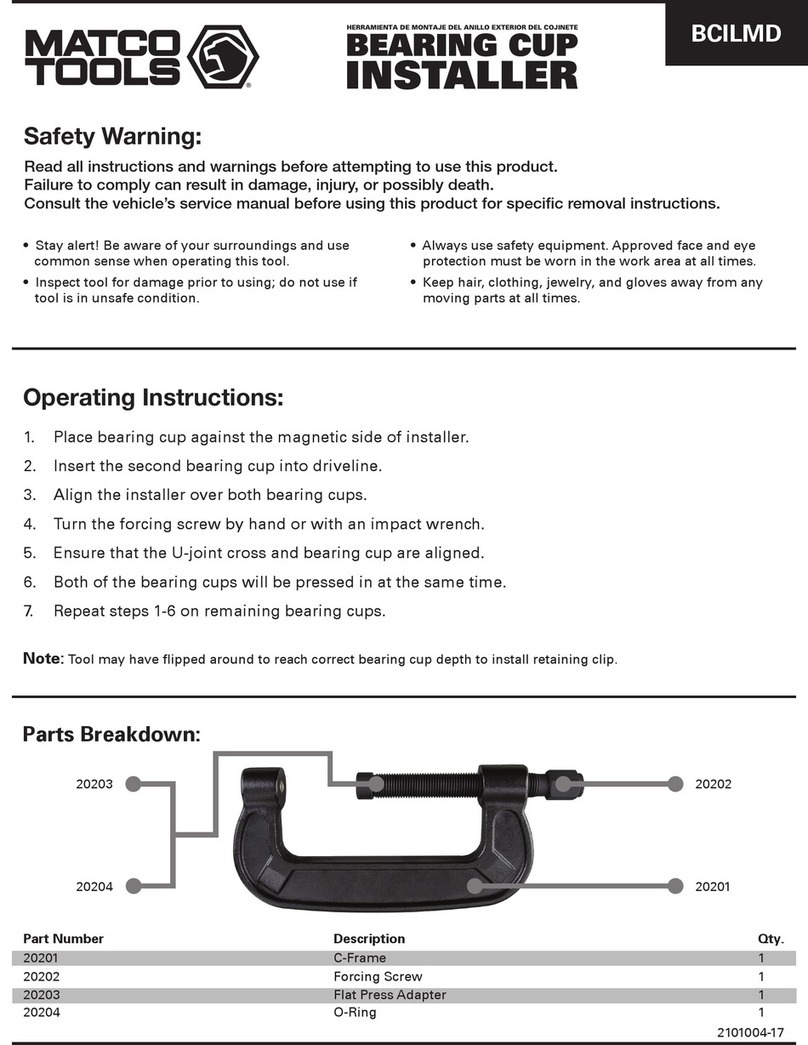 MATCO TOOLS

HERRAMIENTA DE MONTAJE DEL ANILLO EXTERIOR DEL COJINETE
BEARING CUP INSTALLER

BCILMD

Safety Warning:

Read all instructions and warnings before attempting to use this product.
Failure to comply can result in damage, injury, or possibly death.
Consult the vehicle's service manual before using this product for specific removal instructions.

• Stay alert! Be aware of your surroundings and use common sense when operating this tool.
• Inspect tool for damage prior to using; do not use if tool is in unsafe condition.

• Always use safety equipment. Approved face and eye protection must be worn in the work area at all times.
• Keep hair, clothing, jewelry, and gloves away from any moving parts at all times.

Operating Instructions:

1. Place bearing cup against the magnetic side of installer.
2. Insert the second bearing cup into driveline.
3. Align the installer over both bearing cups.
4. Turn the forcing screw by hand or with an impact wrench.
5. Ensure that the U-joint cross and bearing cup are aligned.
6. Both of the bearing cups will be pressed in at the same time.
7. Repeat steps 1-6 on remaining bearing cups.

Note: Tool may have flipped around to reach correct bearing cup depth to install retaining clip.

Parts Breakdown:

20203
20204
20202
20201

| Part Number | Description | Qty. |
|---|---|---|
| 20201 | C-Frame | 1 |
| 20202 | Forcing Screw | 1 |
| 20203 | Flat Press Adapter | 1 |
| 20204 | O-Ring | 1 |

2101004-17